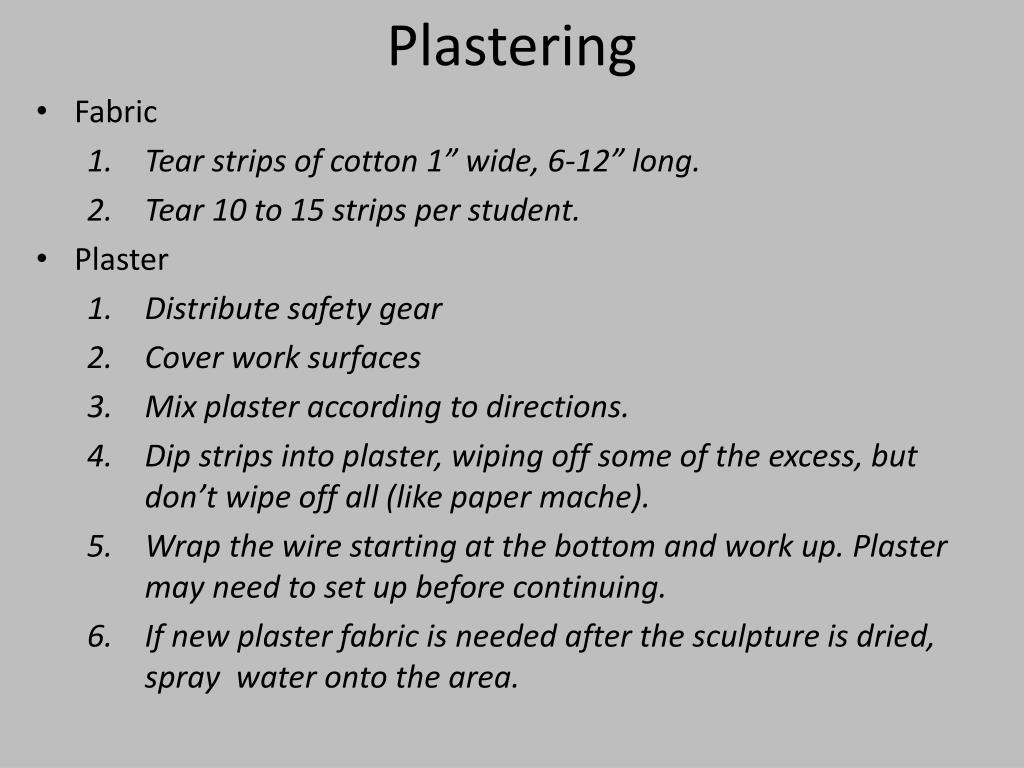 Plastering

• Fabric
1. Tear strips of cotton 1” wide, 6-12” long.
2. Tear 10 to 15 strips per student.
• Plaster
1. Distribute safety gear
2. Cover work surfaces
3. Mix plaster according to directions.
4. Dip strips into plaster, wiping off some of the excess, but don’t wipe off all (like paper mache).
5. Wrap the wire starting at the bottom and work up. Plaster may need to set up before continuing.
6. If new plaster fabric is needed after the sculpture is dried, spray water onto the area.